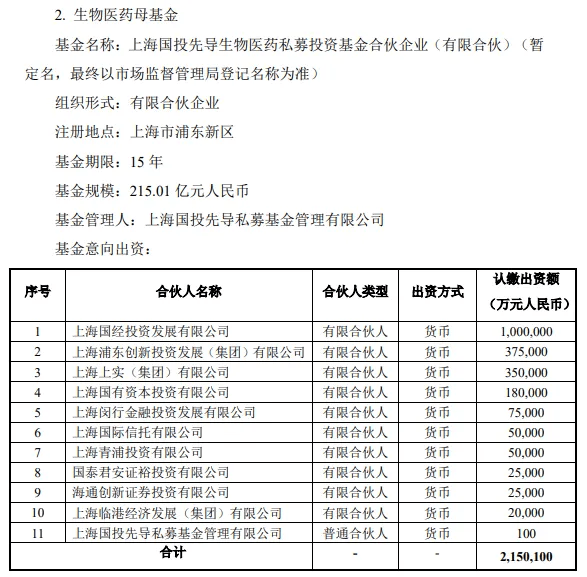 2. 生物医药母基金

基金名称：上海国投先导生物医药私募投资基金合伙企业（有限合伙）（暂定名，最终以市场监督管理局登记名称为准）

组织形式：有限合伙企业

注册地点：上海市浦东新区

基金期限：15 年

基金规模：215.01 亿元人民币

基金管理人：上海国投先导私募基金管理有限公司

基金意向出资：

| 序号 | 合伙人名称 | 合伙人类型 | 出资方式 | 认缴出资额（万元人民币） |
|---|---|---|---|---|
| 1 | 上海国经投资发展有限公司 | 有限合伙人 | 货币 | 1,000,000 |
| 2 | 上海浦东创新投资发展（集团）有限公司 | 有限合伙人 | 货币 | 375,000 |
| 3 | 上海上实（集团）有限公司 | 有限合伙人 | 货币 | 350,000 |
| 4 | 上海国有资本投资有限公司 | 有限合伙人 | 货币 | 180,000 |
| 5 | 上海闵行金融投资发展有限公司 | 有限合伙人 | 货币 | 75,000 |
| 6 | 上海国际信托有限公司 | 有限合伙人 | 货币 | 50,000 |
| 7 | 上海青浦投资有限公司 | 有限合伙人 | 货币 | 50,000 |
| 8 | 国泰君安证裕投资有限公司 | 有限合伙人 | 货币 | 25,000 |
| 9 | 海通创新证券投资有限公司 | 有限合伙人 | 货币 | 25,000 |
| 10 | 上海临港经济发展（集团）有限公司 | 有限合伙人 | 货币 | 20,000 |
| 11 | 上海国投先导私募基金管理有限公司 | 普通合伙人 | 货币 | 100 |
| 合计 | | - | - | 2,150,100 |